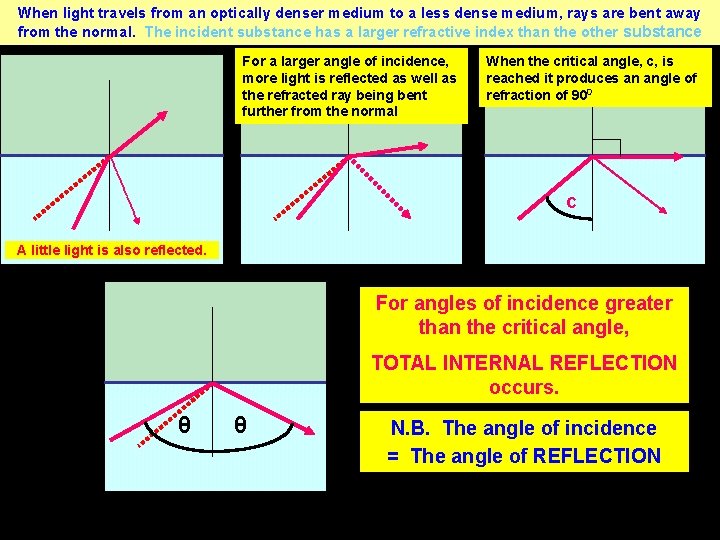 When light travels from an optically denser medium to a less dense medium, rays are bent away from the normal. The incident substance has a larger refractive index than the other substance

A little light is also reflected.

For a larger angle of incidence, more light is reflected as well as the refracted ray being bent further from the normal

When the critical angle, c, is reached it produces an angle of refraction of $90^{0}$

c

θ θ

For angles of incidence greater than the critical angle,

TOTAL INTERNAL REFLECTION occurs.

N.B. The angle of incidence
= The angle of REFLECTION